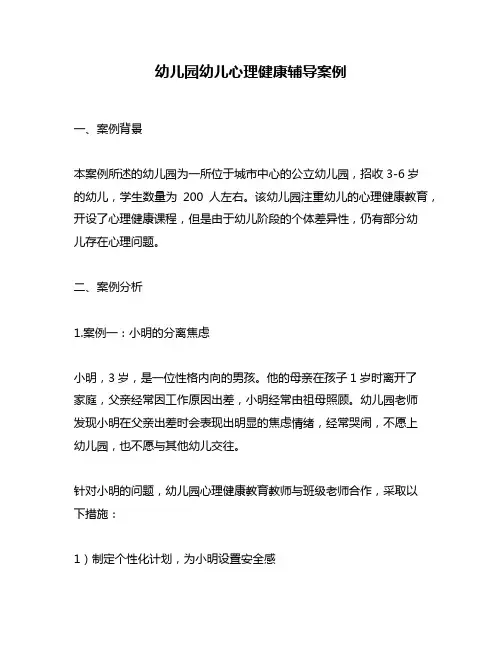 幼儿园幼儿心理健康辅导案例

一、案例背景

本案例所述的幼儿园为一所位于城市中心的公立幼儿园，招收 3-6 岁的幼儿，学生数量为 200 人左右。该幼儿园注重幼儿的心理健康教育，开设了心理健康课程，但是由于幼儿阶段的个体差异性，仍有部分幼儿存在心理问题。

二、案例分析

1.案例一：小明的分离焦虑

小明，3 岁，是一位性格内向的男孩。他的母亲在孩子 1 岁时离开了家庭，父亲经常因工作原因出差，小明经常由祖母照顾。幼儿园老师发现小明在父亲出差时会表现出明显的焦虑情绪，经常哭闹，不愿上幼儿园，也不愿与其他幼儿交往。

针对小明的问题，幼儿园心理健康教育教师与班级老师合作，采取以下措施：

1）制定个性化计划，为小明设置安全感